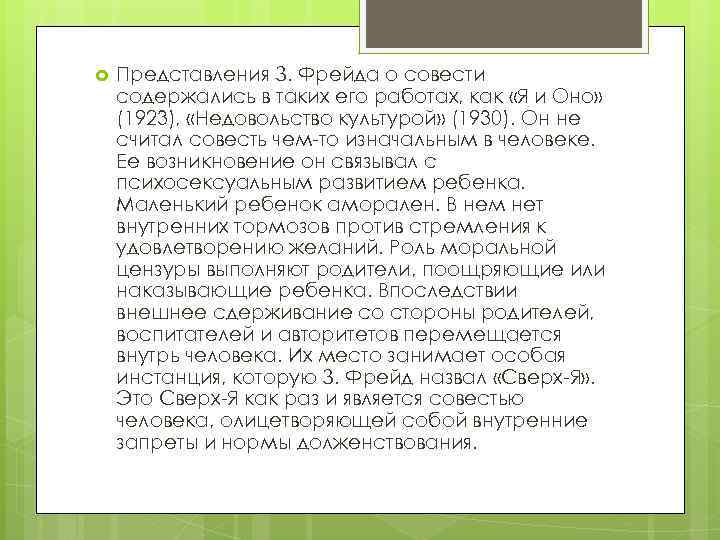 Представления З. Фрейда о совести содержались в таких его работах, как «Я и Оно» (1923), «Недовольство культурой» (1930). Он не считал совесть чем-то изначальным в человеке. Ее возникновение он связывал с психосексуальным развитием ребенка. Маленький ребенок аморален. В нем нет внутренних тормозов против стремления к удовлетворению желаний. Роль моральной цензуры выполняют родители, поощряющие или наказывающие ребенка. Впоследствии внешнее сдерживание со стороны родителей, воспитателей и авторитетов перемещается внутрь человека. Их место занимает особая инстанция, которую З. Фрейд назвал «Сверх-Я». Это Сверх-Я как раз и является совестью человека, олицетворяющей собой внутренние запреты и нормы долженствования.